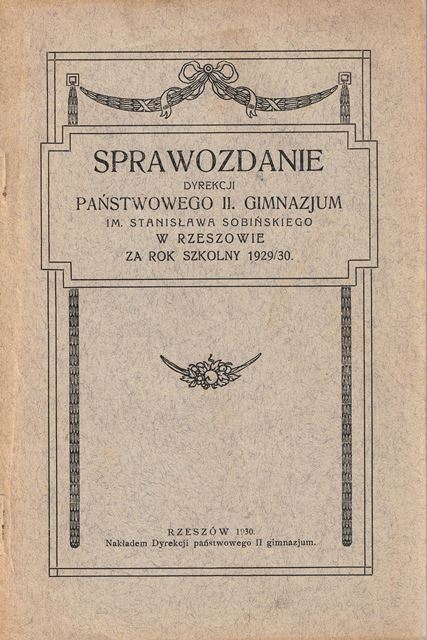 SPRAWOZDANIE
DYREKCJI
PAŃSTWOWEGO II. GIMNAZJUM
IM. STANISŁAWA SOBIŃSKIEGO
W RZESZOWIE
ZA ROK SZKOLNY 1929/30.

RZESZÓW 1930.
Nakładem Dyrekcji państwowego II gimnazjum.